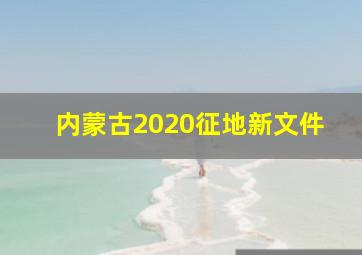 内蒙古2020征地新文件